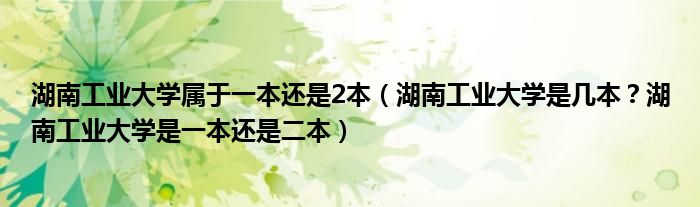 湖南工业大学属于一本还是2本（湖南工业大学是几本？湖南工业大学是一本还是二本）